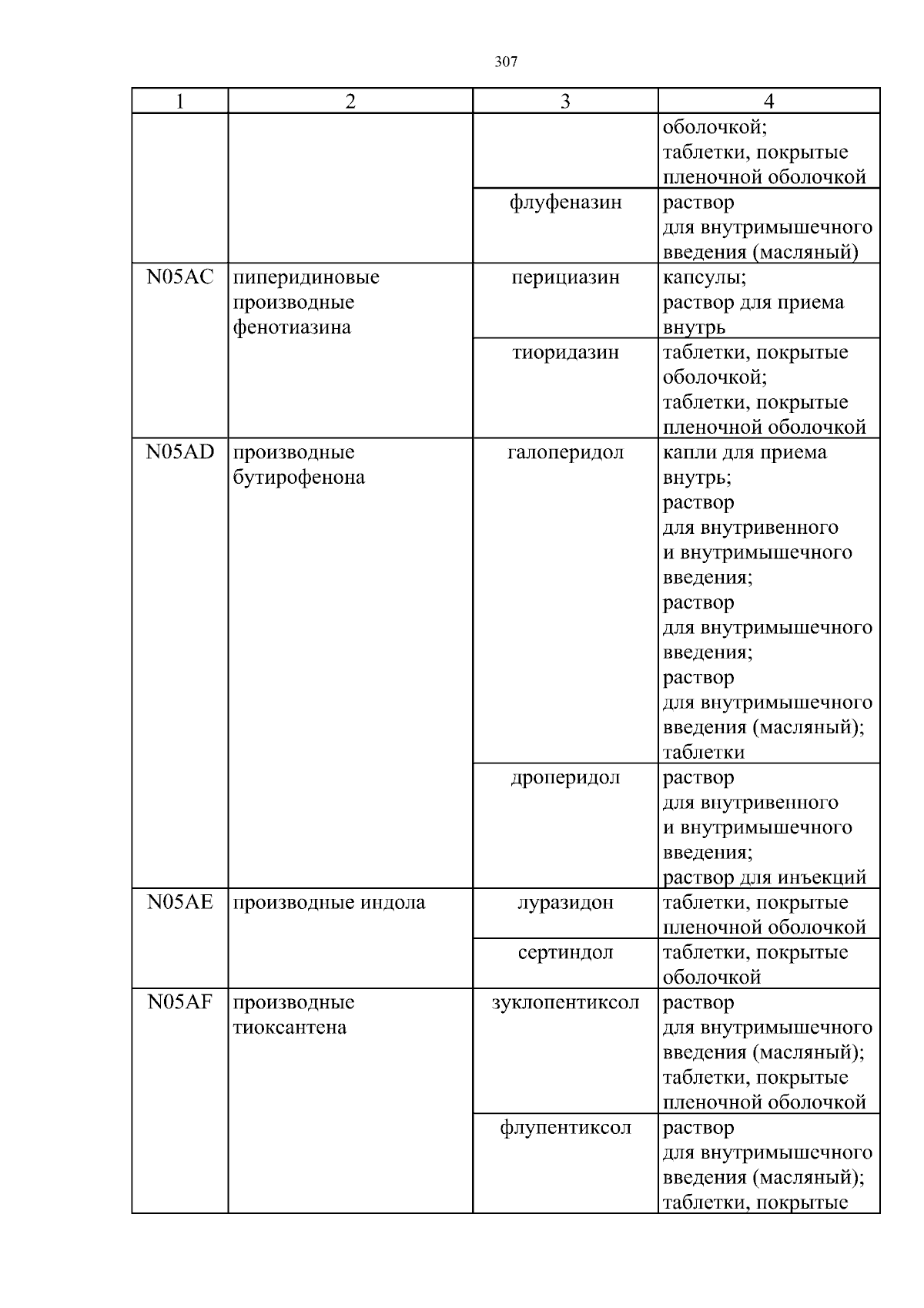 307

| 1 | 2 | 3 | 4 |
|---|---|---|---|
| | | | оболочкой; таблетки, покрытые пленочной оболочкой |
| | | флуфеназин | раствор для внутримышечного введения (масляный) |
| N05AC | пиперидиновые производные фенотиазина | перициазин | капсулы; раствор для приема внутрь |
| | | тиоридазин | таблетки, покрытые оболочкой; таблетки, покрытые пленочной оболочкой |
| N05AD | производные бутирофенона | галоперидол | капли для приема внутрь; раствор для внутривенного и внутримышечного введения; раствор для внутримышечного введения; раствор для внутримышечного введения (масляный); таблетки |
| | | дроперидол | раствор для внутривенного и внутримышечного введения; раствор для инъекций |
| N05AE | производные индола | луразидон | таблетки, покрытые пленочной оболочкой |
| | | сертиндол | таблетки, покрытые оболочкой |
| N05AF | производные тиоксантена | зуклопентиксол | раствор для внутримышечного введения (масляный); таблетки, покрытые пленочной оболочкой |
| | | флупентиксол | раствор для внутримышечного введения (масляный); таблетки, покрытые |